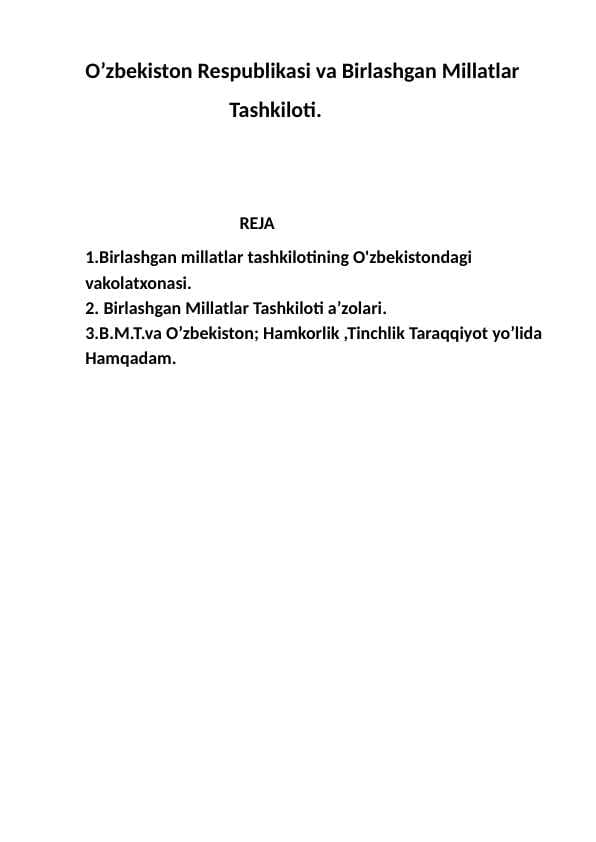 O’zbekiston Respublikasi va Birlashgan Millatlar Tashkiloti.

REJA

1.Birlashgan millatlar tashkilotining O'zbekistondagi vakolatxonasi.
2. Birlashgan Millatlar Tashkiloti a’zolari.
3.B.M.T.va O’zbekiston; Hamkorlik ,Tinchlik Taraqqiyot yo’lida Hamqadam.